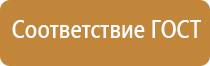 Соответствие ГОСТ